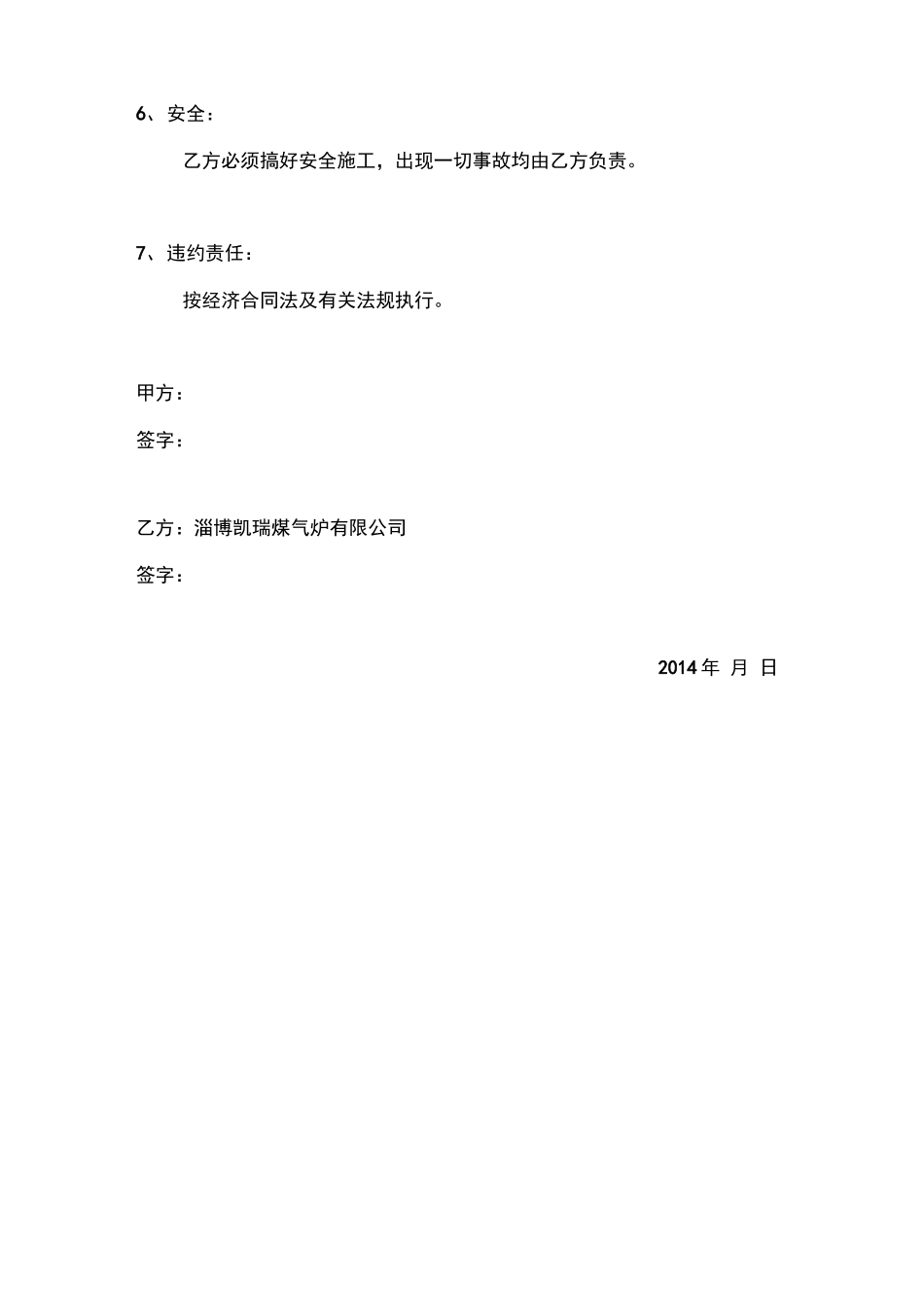 6、安全：

乙方必须搞好安全施工，出现一切事故均由乙方负责。

7、违约责任：

按经济合同法及有关法规执行。

甲方：

签字：

乙方：淄博凯瑞煤气炉有限公司

签字：

2014 年 月 日